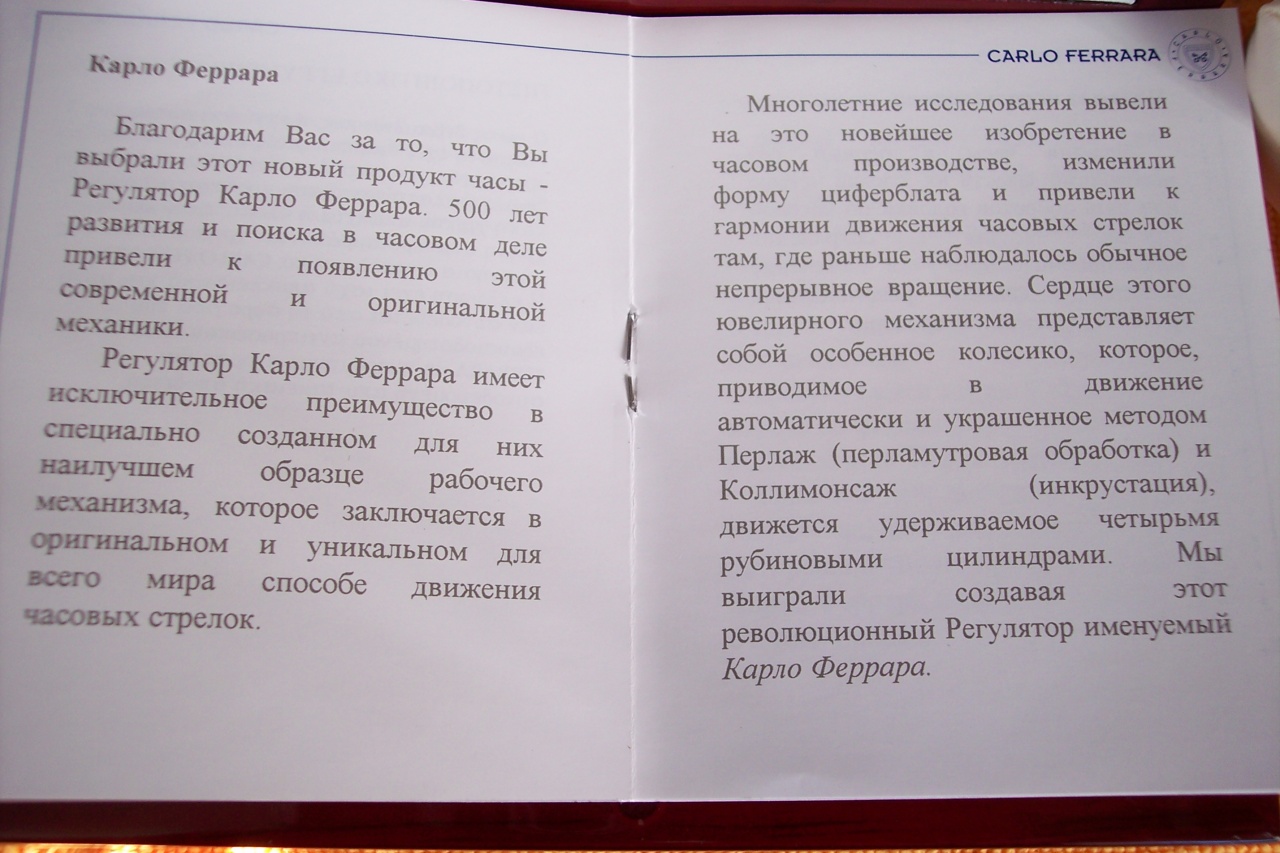 Карло Феррара

Благодарим Вас за то, что Вы выбрали этот новый продукт часы - Регулятор Карло Феррара. 500 лет развития и поиска в часовом деле привели к появлению этой современной и оригинальной механики.

Регулятор Карло Феррара имеет исключительное преимущество в специально созданном для них наилучшем образце рабочего механизма, которое заключается в оригинальном и уникальном для всего мира способе движения часовых стрелок.

CARLO FERRARA

Многолетние исследования вывели на это новейшее изобретение в часовом производстве, изменили форму циферблата и привели к гармонии движения часовых стрелок там, где раньше наблюдалось обычное непрерывное вращение. Сердце этого ювелирного механизма представляет собой особенное колесико, которое, приводимое в движение автоматически и украшенное методом Перлаж (перламутровая обработка) и Коллимонсаж (инкрустация), движется удерживаемое четырьмя рубиновыми цилиндрами. Мы выиграли создавая этот революционный Регулятор именуемый Карло Феррара.